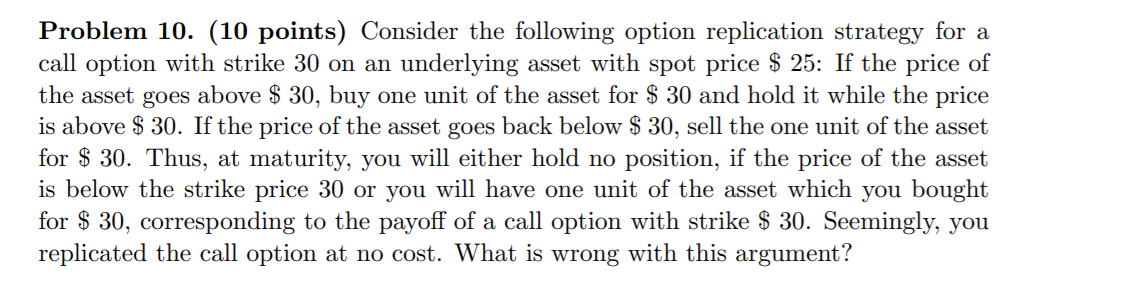 **Problem 10. (10 points)** Consider the following option replication strategy for a call option with strike 30 on an underlying asset with spot price \$ 25: If the price of the asset goes above \$ 30, buy one unit of the asset for \$ 30 and hold it while the price is above \$ 30. If the price of the asset goes back below \$ 30, sell the one unit of the asset for \$ 30. Thus, at maturity, you will either hold no position, if the price of the asset is below the strike price 30 or you will have one unit of the asset which you bought for \$ 30, corresponding to the payoff of a call option with strike \$ 30. Seemingly, you replicated the call option at no cost. What is wrong with this argument?